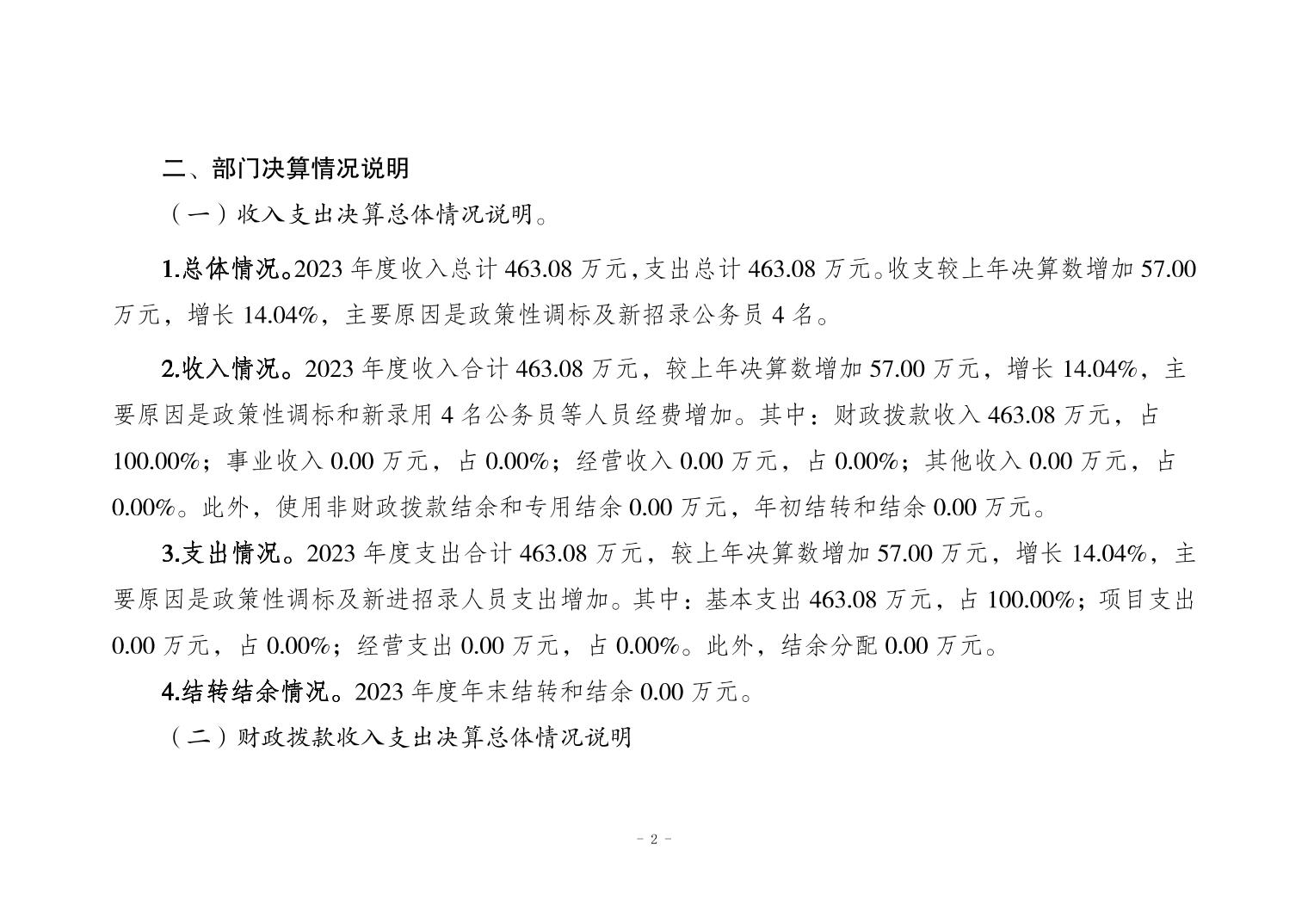 二、部门决算情况说明

（一）收入支出决算总体情况说明。

1.总体情况。2023 年度收入总计 463.08 万元，支出总计 463.08 万元。收支较上年决算数增加 57.00 万元，增长 14.04%，主要原因是政策性调标及新招录公务员 4 名。

2.收入情况。2023 年度收入合计 463.08 万元，较上年决算数增加 57.00 万元，增长 14.04%，主要原因是政策性调标和新录用 4 名公务员等人员经费增加。其中：财政拨款收入 463.08 万元，占 100.00%；事业收入 0.00 万元，占 0.00%；经营收入 0.00 万元，占 0.00%；其他收入 0.00 万元，占 0.00%。此外，使用非财政拨款结余和专用结余 0.00 万元，年初结转和结余 0.00 万元。

3.支出情况。2023 年度支出合计 463.08 万元，较上年决算数增加 57.00 万元，增长 14.04%，主要原因是政策性调标及新进招录人员支出增加。其中：基本支出 463.08 万元，占 100.00%；项目支出 0.00 万元，占 0.00%；经营支出 0.00 万元，占 0.00%。此外，结余分配 0.00 万元。

4.结转结余情况。2023 年度年末结转和结余 0.00 万元。

（二）财政拨款收入支出决算总体情况说明

- 2 -